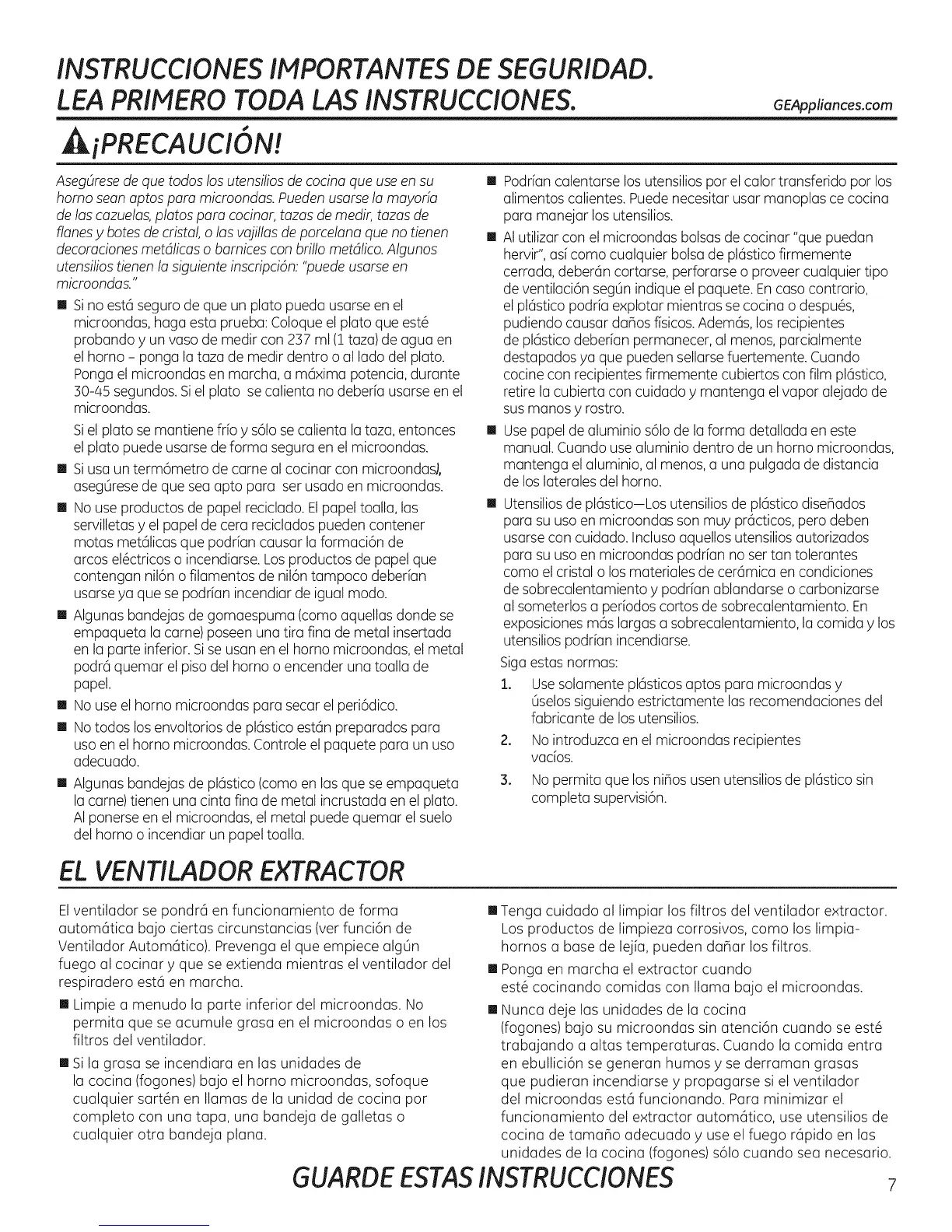 INSTRUCCIONES IMPORTANTES DE SEGURIDAD.
LEA PRIMERO TODA LAS INSTRUCCIONES.

GEAppliances.com

¡PRECAUCIÓN!

Asegúrese de que todos los utensilios de cocina que use en su horno sean aptos para microondas. Pueden usarse la mayoría de las cazuelas, platos para cocinar, tazas de medir, tazas de flanes y botes de cristal, o las vajillas de porcelana que no tienen decoraciones metálicas o barnices con brillo metálico. Algunos utensilios tienen la siguiente inscripción: "puede usarse en microondas."

■ Si no está seguro de que un plato pueda usarse en el microondas, haga esta prueba: Coloque el plato que esté probando y un vaso de medir con 237 ml (1 taza) de agua en el horno - ponga la taza de medir dentro o al lado del plato. Ponga el microondas en marcha, a máxima potencia, durante 30-45 segundos. Si el plato se calienta no debería usarse en el microondas.

Si el plato se mantiene frío y sólo se calienta la taza, entonces el plato puede usarse de forma segura en el microondas.

■ Si usa un termómetro de carne al cocinar con microondas), asegúrese de que sea apto para ser usado en microondas.

■ No use productos de papel reciclado. El papel toalla, las servilletas y el papel de cera reciclados pueden contener motas metálicas que podrían causar la formación de arcos eléctricos o incendiarse. Los productos de papel que contengan nilón o filamentos de nilón tampoco deberían usarse ya que se podrían incendiar de igual modo.

■ Algunas bandejas de gomaespuma (como aquellas donde se empaqueta la carne) poseen una tira fina de metal insertada en la parte inferior. Si se usan en el horno microondas, el metal podrá quemar el piso del horno o encender una toalla de papel.

■ No use el horno microondas para secar el periódico.

■ No todos los envoltorios de plástico están preparados para uso en el horno microondas. Controle el paquete para un uso adecuado.

■ Algunas bandejas de plástico (como en las que se empaqueta la carne) tienen una cinta fina de metal incrustada en el plato. Al ponerse en el microondas, el metal puede quemar el suelo del horno o incendiar un papel toalla.

■ Podrían calentarse los utensilios por el calor transferido por los alimentos calientes. Puede necesitar usar manoplas ce cocina para manejar los utensilios.

■ Al utilizar con el microondas bolsas de cocinar "que puedan hervir", así como cualquier bolsa de plástico firmemente cerrada, deberán cortarse, perforarse o proveer cualquier tipo de ventilación según indique el paquete. En caso contrario, el plástico podría explotar mientras se cocina o después, pudiendo causar daños físicos. Además, los recipientes de plástico deberían permanecer, al menos, parcialmente destapados ya que pueden sellarse fuertemente. Cuando cocine con recipientes firmemente cubiertos con film plástico, retire la cubierta con cuidado y mantenga el vapor alejado de sus manos y rostro.

■ Use papel de aluminio sólo de la forma detallada en este manual. Cuando use aluminio dentro de un horno microondas, mantenga el aluminio, al menos, a una pulgada de distancia de los laterales del horno.

■ Utensilios de plástico—Los utensilios de plástico diseñados para su uso en microondas son muy prácticos, pero deben usarse con cuidado. Incluso aquellos utensilios autorizados para su uso en microondas podrían no ser tan tolerantes como el cristal o los materiales de cerámica en condiciones de sobrecalentamiento y podrían ablandarse o carbonizarse al someterlos a períodos cortos de sobrecalentamiento. En exposiciones más largas a sobrecalentamiento, la comida y los utensilios podrían incendiarse.

Siga estas normas:

1. Use solamente plásticos aptos para microondas y úselos siguiendo estrictamente las recomendaciones del fabricante de los utensilios.

2. No introduzca en el microondas recipientes vacíos.

3. No permita que los niños usen utensilios de plástico sin completa supervisión.

EL VENTILADOR EXTRACTOR

El ventilador se pondrá en funcionamiento de forma automática bajo ciertas circunstancias (ver función de Ventilador Automático). Prevenga el que empiece algún fuego al cocinar y que se extienda mientras el ventilador del respiradero está en marcha.

■ Limpie a menudo la parte inferior del microondas. No permita que se acumule grasa en el microondas o en los filtros del ventilador.

■ Si la grasa se incendiara en las unidades de la cocina (fogones) bajo el horno microondas, sofoque cualquier sartén en llamas de la unidad de cocina por completo con una tapa, una bandeja de galletas o cualquier otra bandeja plana.

■ Tenga cuidado al limpiar los filtros del ventilador extractor. Los productos de limpieza corrosivos, como los limpiahornos a base de lejía, pueden dañar los filtros.

■ Ponga en marcha el extractor cuando esté cocinando comidas con llama bajo el microondas.

■ Nunca deje las unidades de la cocina (fogones) bajo su microondas sin atención cuando se esté trabajando a altas temperaturas. Cuando la comida entra en ebullición se generan humos y se derraman grasas que pudieran incendiarse y propagarse si el ventilador del microondas está funcionando. Para minimizar el funcionamiento del extractor automático, use utensilios de cocina de tamaño adecuado y use el fuego rápido en las unidades de la cocina (fogones) sólo cuando sea necesario.

GUARDE ESTAS INSTRUCCIONES

7